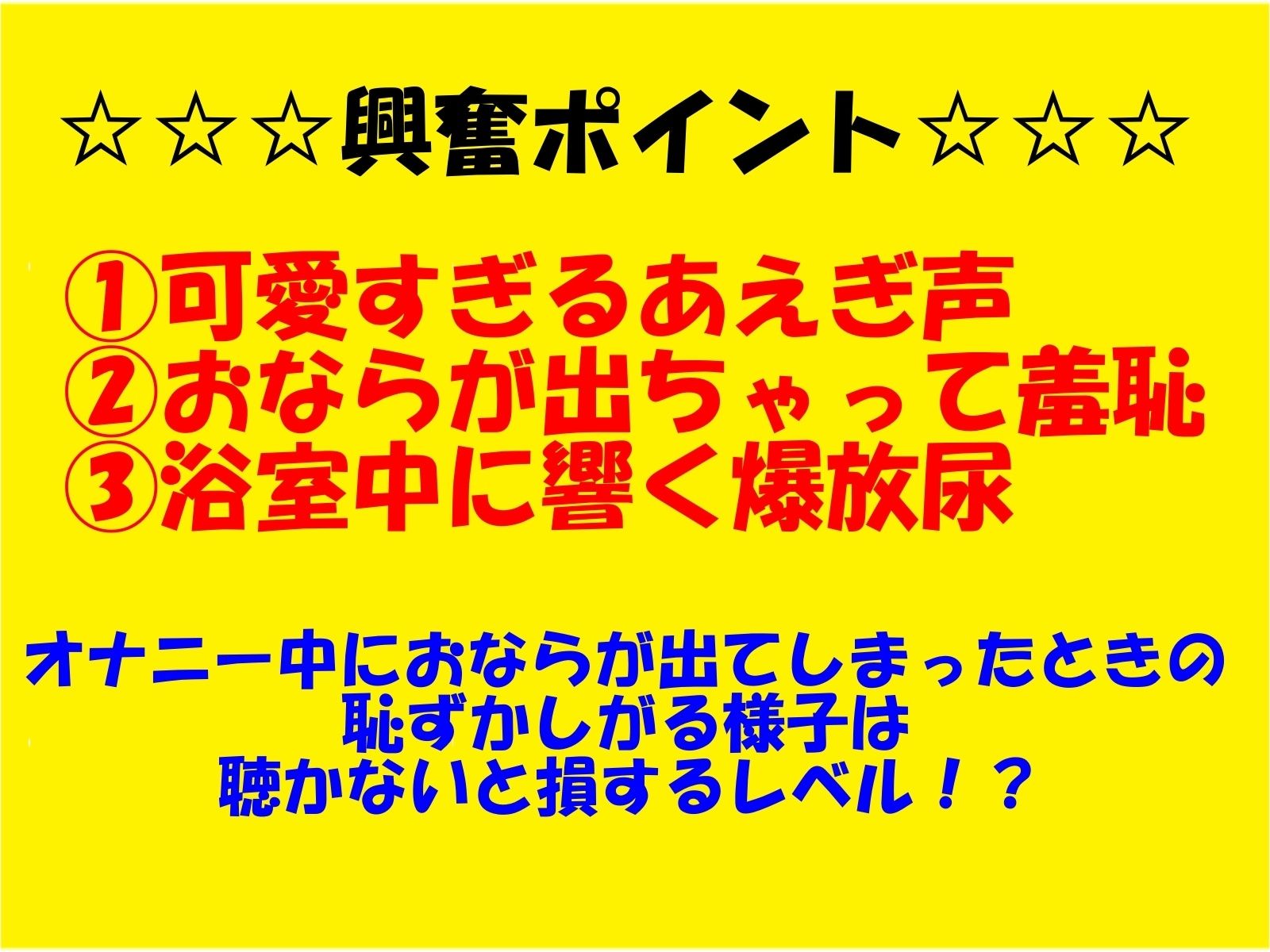 ☆☆☆興奮ポイント☆☆☆

①可愛すぎるあえぎ声
②おならが出ちゃって羞恥
③浴室中に響く爆放尿

オナニー中におならが出てしまったときの
恥ずかしがる様子は
聴かないと損するレベル！？